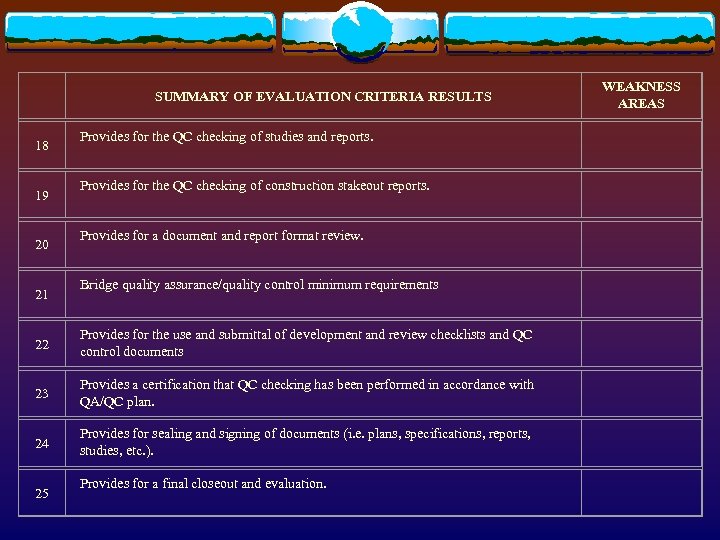 | | SUMMARY OF EVALUATION CRITERIA RESULTS | WEAKNESS AREAS |
|---|---|---|
| 18 | Provides for the QC checking of studies and reports. | |
| 19 | Provides for the QC checking of construction stakeout reports. | |
| 20 | Provides for a document and report format review. | |
| 21 | Bridge quality assurance/quality control minimum requirements | |
| 22 | Provides for the use and submittal of development and review checklists and QC control documents | |
| 23 | Provides a certification that QC checking has been performed in accordance with QA/QC plan. | |
| 24 | Provides for sealing and signing of documents (i.e. plans, specifications, reports, studies, etc.). | |
| 25 | Provides for a final closeout and evaluation. | |